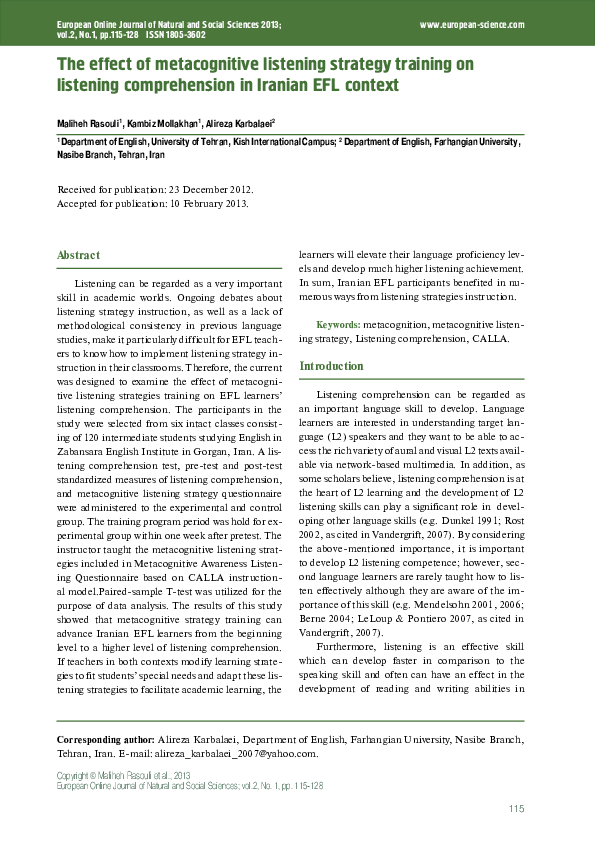 European Online Journal of Natural and Social Sciences 2013; vol.2, No.1, pp.115-128 ISSN 1805-3602

www.european-science.com

The effect of metacognitive listening strategy training on listening comprehension in Iranian EFL context

Maliheh Rasouli$^1$, Kambiz Mollakhan$^1$, Alireza Karbalaei$^2$

$^1$ Department of English, University of Tehran, Kish International Campus; $^2$ Department of English, Farhangian University, Nasibe Branch, Tehran, Iran

Received for publication: 23 December 2012.
Accepted for publication: 10 February 2013.

Abstract

Listening can be regarded as a very important skill in academic worlds. Ongoing debates about listening strategy instruction, as well as a lack of methodological consistency in previous language studies, make it particularly difficult for EFL teachers to know how to implement listening strategy instruction in their classrooms. Therefore, the current was designed to examine the effect of metacognitive listening strategies training on EFL learners' listening comprehension. The participants in the study were selected from six intact classes consisting of 120 intermediate students studying English in Zabansara English Institute in Gorgan, Iran. A listening comprehension test, pre-test and post-test standardized measures of listening comprehension, and metacognitive listening strategy questionnaire were administered to the experimental and control group. The training program period was hold for experimental group within one week after pretest. The instructor taught the metacognitive listening strategies included in Metacognitive Awareness Listening Questionnaire based on CALLA instructional model.Paired-sample T-test was utilized for the purpose of data analysis. The results of this study showed that metacognitive strategy training can advance Iranian EFL learners from the beginning level to a higher level of listening comprehension. If teachers in both contexts modify learning strategies to fit students' special needs and adapt these listening strategies to facilitate academic learning, the learners will elevate their language proficiency levels and develop much higher listening achievement. In sum, Iranian EFL participants benefited in numerous ways from listening strategies instruction.

Keywords: metacognition, metacognitive listening strategy, Listening comprehension, CALLA.

Introduction

Listening comprehension can be regarded as an important language skill to develop. Language learners are interested in understanding target language (L2) speakers and they want to be able to access the rich variety of aural and visual L2 texts available via network-based multimedia. In addition, as some scholars believe, listening comprehension is at the heart of L2 learning and the development of L2 listening skills can play a significant role in developing other language skills (e.g. Dunkel 1991; Rost 2002, as cited in Vandergrift, 2007). By considering the above-mentioned importance, it is important to develop L2 listening competence; however, second language learners are rarely taught how to listen effectively although they are aware of the importance of this skill (e.g. Mendelsohn 2001, 2006; Berne 2004; LeLoup & Pontiero 2007, as cited in Vandergrift, 2007).

Furthermore, listening is an effective skill which can develop faster in comparison to the speaking skill and often can have an effect in the development of reading and writing abilities in

Corresponding author: Alireza Karbalaei, Department of English, Farhangian University, Nasibe Branch, Tehran, Iran. E-mail: alireza_karbalaei_2007@yahoo.com.

Copyright © Maliheh Rasouli et al., 2013
European Online Journal of Natural and Social Sciences; vol.2, No. 1, pp. 115-128

115